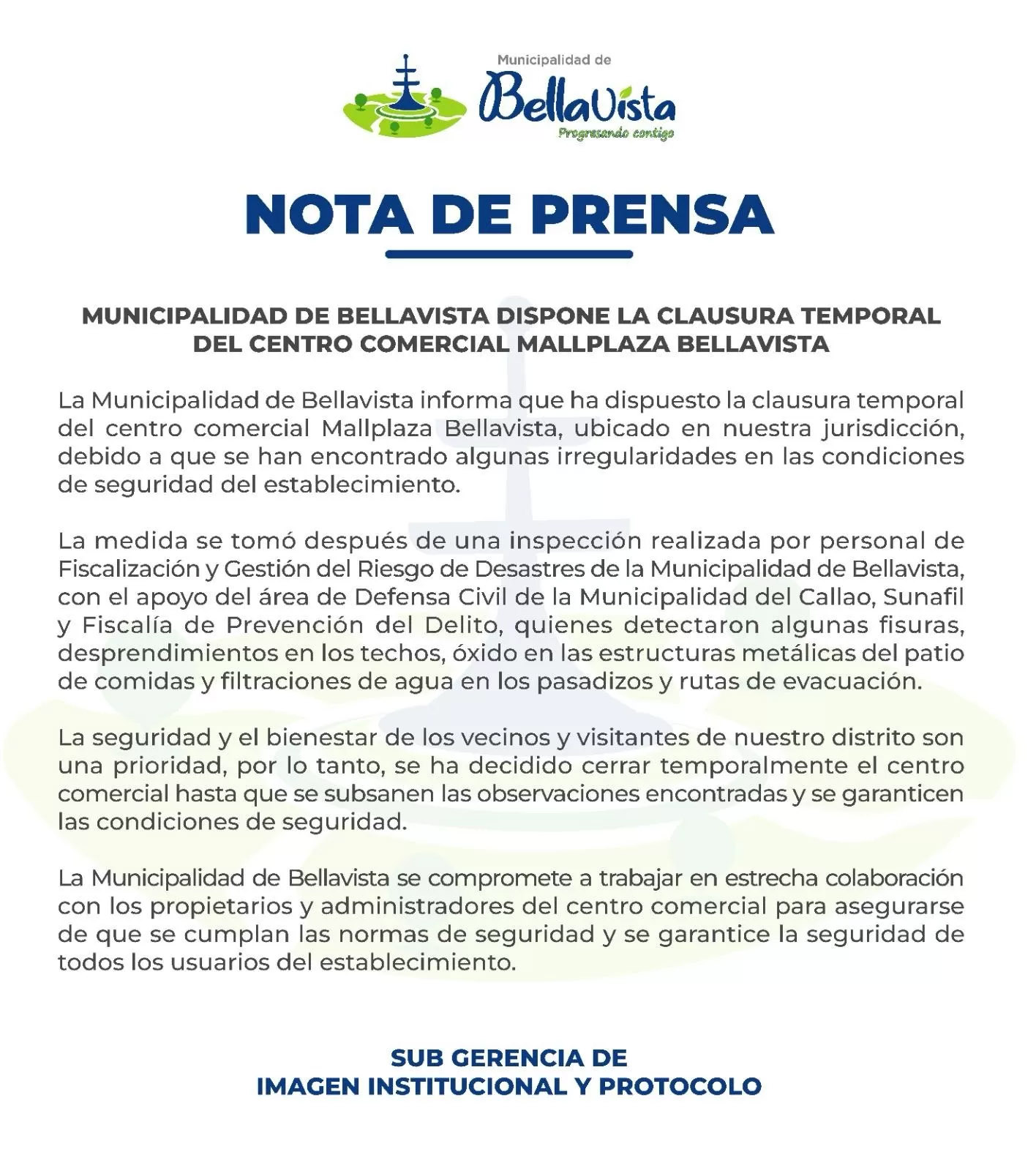 Municipalidad de
BellaVista
Progresando contigo

NOTA DE PRENSA

MUNICIPALIDAD DE BELLAVISTA DISPONE LA CLAUSURA TEMPORAL DEL CENTRO COMERCIAL MALLPLAZA BELLAVISTA

La Municipalidad de Bellavista informa que ha dispuesto la clausura temporal del centro comercial Mallplaza Bellavista, ubicado en nuestra jurisdicción, debido a que se han encontrado algunas irregularidades en las condiciones de seguridad del establecimiento.

La medida se tomó después de una inspección realizada por personal de Fiscalización y Gestión del Riesgo de Desastres de la Municipalidad de Bellavista, con el apoyo del área de Defensa Civil de la Municipalidad del Callao, Sunafil y Fiscalía de Prevención del Delito, quienes detectaron algunas fisuras, desprendimientos en los techos, óxido en las estructuras metálicas del patio de comidas y filtraciones de agua en los pasadizos y rutas de evacuación.

La seguridad y el bienestar de los vecinos y visitantes de nuestro distrito son una prioridad, por lo tanto, se ha decidido cerrar temporalmente el centro comercial hasta que se subsanen las observaciones encontradas y se garanticen las condiciones de seguridad.

La Municipalidad de Bellavista se compromete a trabajar en estrecha colaboración con los propietarios y administradores del centro comercial para asegurarse de que se cumplan las normas de seguridad y se garantice la seguridad de todos los usuarios del establecimiento.

SUB GERENCIA DE
IMAGEN INSTITUCIONAL Y PROTOCOLO